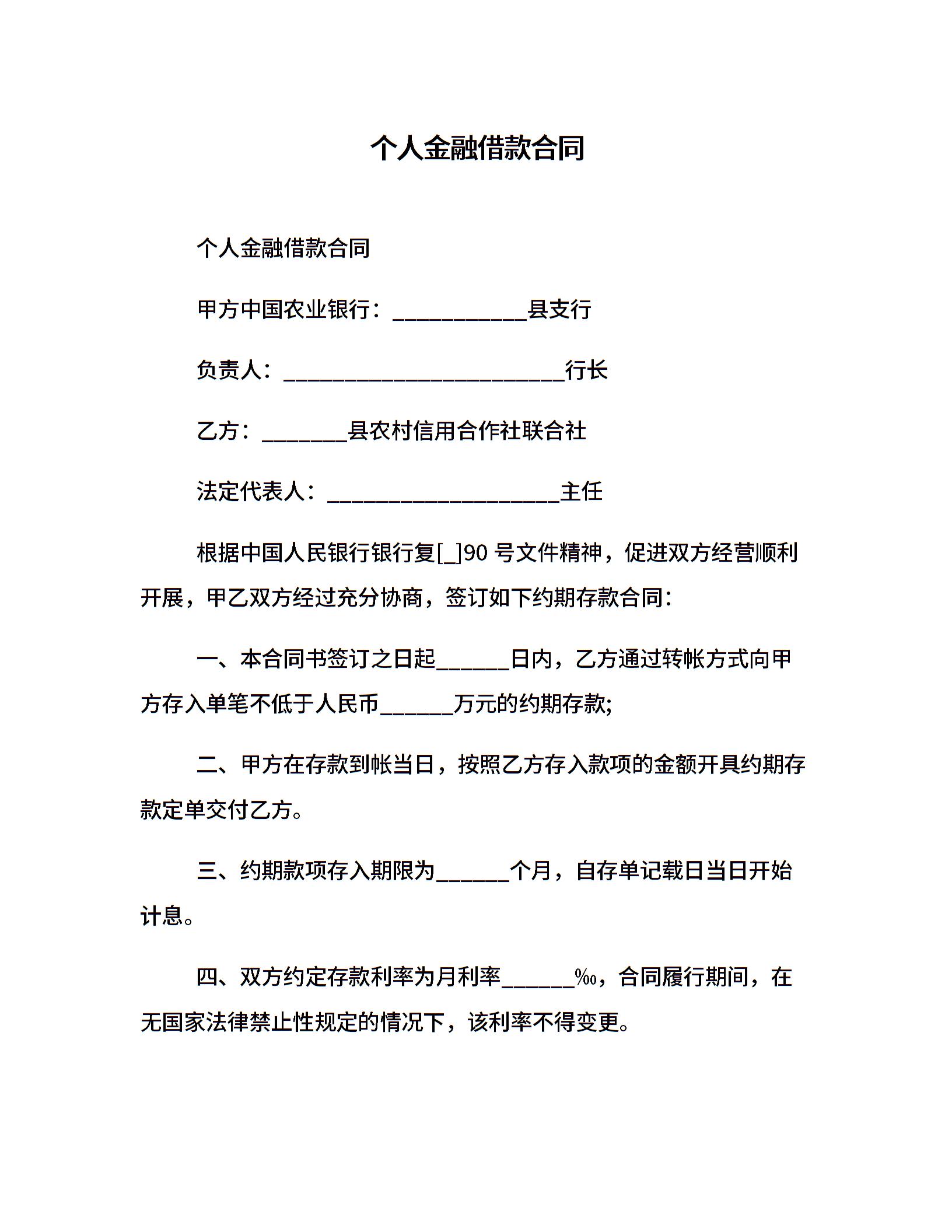 个人金融借款合同

个人金融借款合同

甲方中国农业银行：____________县支行

负责人：_________________________行长

乙方：________县农村信用合作社联合社

法定代表人：_____________________主任

根据中国人民银行银行复[_]90 号文件精神，促进双方经营顺利开展，甲乙双方经过充分协商，签订如下约期存款合同：

一、本合同书签订之日起_______日内，乙方通过转帐方式向甲方存入单笔不低于人民币_______万元的约期存款;

二、甲方在存款到帐当日，按照乙方存入款项的金额开具约期存款定单交付乙方。

三、约期款项存入期限为_______个月，自存单记载日当日开始计息。

四、双方约定存款利率为月利率_______‰，合同履行期间，在无国家法律禁止性规定的情况下，该利率不得变更。